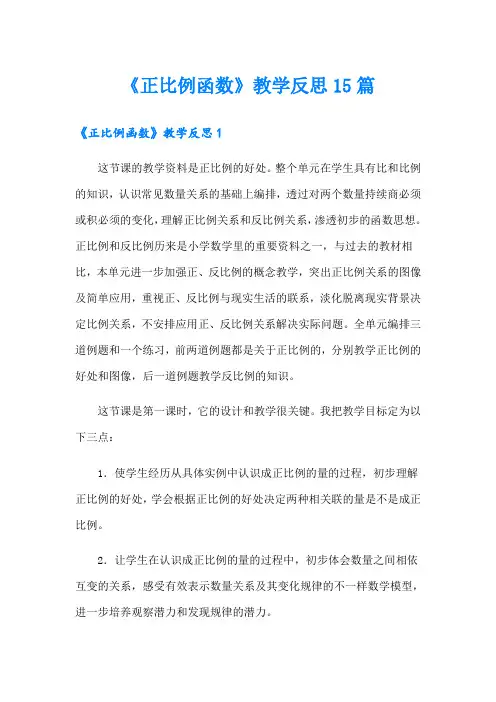 《正比例函数》教学反思15篇

《正比例函数》教学反思1

这节课的教学资料是正比例的好处。整个单元在学生具有比和比例的知识，认识常见数量关系的基础上编排，透过对两个数量持续商必须或积必须的变化，理解正比例关系和反比例关系，渗透初步的函数思想。正比例和反比例历来是小学数学里的重要资料之一，与过去的教材相比，本单元进一步加强正、反比例的概念教学，突出正比例关系的图像及简单应用，重视正、反比例与现实生活的联系，淡化脱离现实背景决定比例关系，不安排应用正、反比例关系解决实际问题。全单元编排三道例题和一个练习，前两道例题都是关于正比例的，分别教学正比例的好处和图像，后一道例题教学反比例的知识。

这节课是第一课时，它的设计和教学很关键。我把教学目标定为以下三点：

1．使学生经历从具体实例中认识成正比例的量的过程，初步理解正比例的好处，学会根据正比例的好处决定两种相关联的量是不是成正比例。

2．让学生在认识成正比例的量的过程中，初步体会数量之间相依互变的关系，感受有效表示数量关系及其变化规律的不一样数学模型，进一步培养观察潜力和发现规律的潜力。